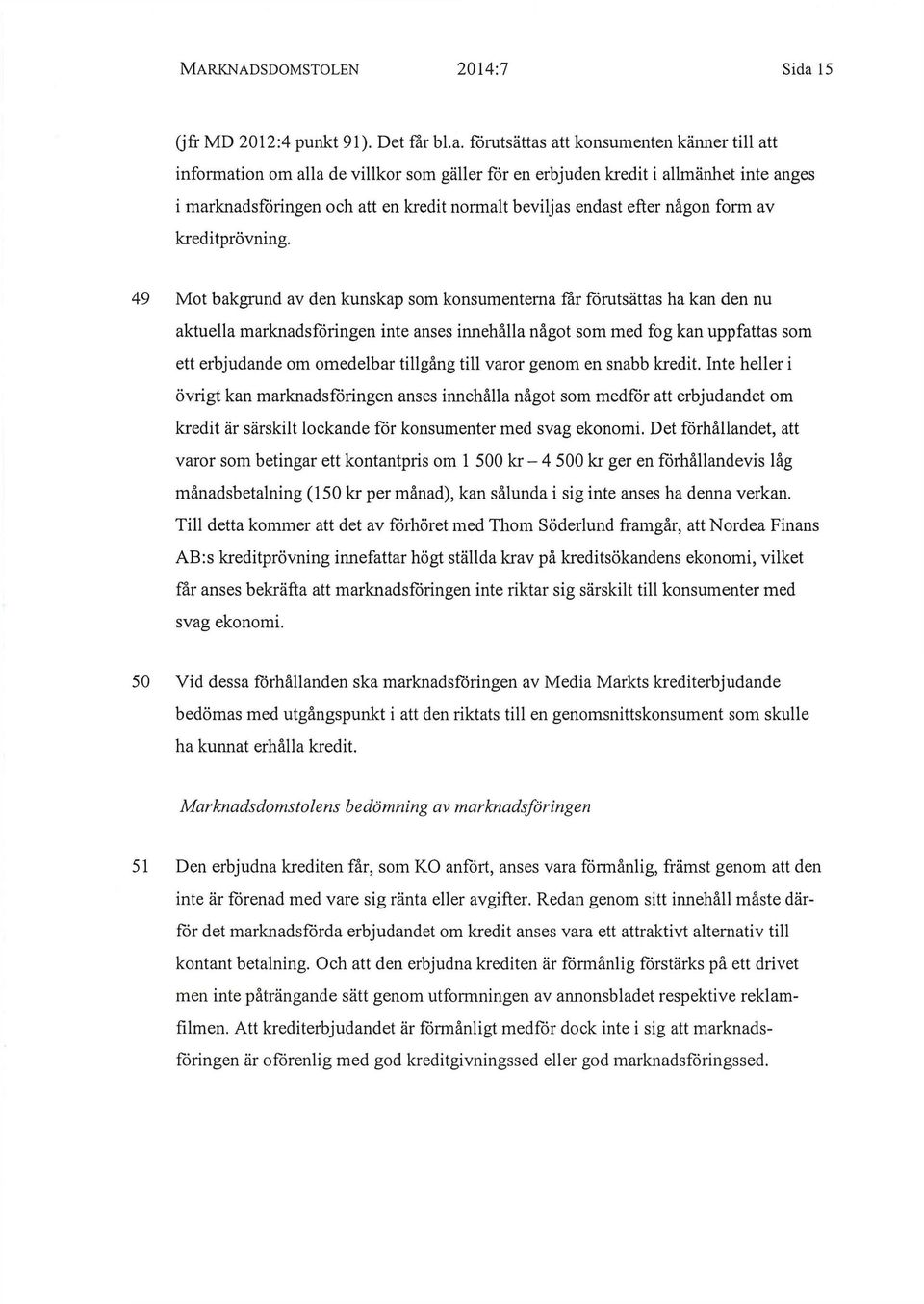 MARKNADSDOMSTOLEN 2014:7 Sida 15

(jfr MD 2012:4 punkt 91). Det får bl.a. förutsättas att konsumenten känner till att information om alla de villkor som gäller för en erbjuden kredit i allmänhet inte anges i marknadsföringen och att en kredit normalt beviljas endast efter någon form av kreditprövning.

49 Mot bakgrund av den kunskap som konsumenterna får förutsättas ha kan den nu aktuella marknadsföringen inte anses innehålla något som med fog kan uppfattas som ett erbjudande om omedelbar tillgång till varor genom en snabb kredit. Inte heller i övrigt kan marknadsföringen anses innehålla något som medför att erbjudandet om kredit är särskilt lockande för konsumenter med svag ekonomi. Det förhållandet, att varor som betingar ett kontantpris om 1 500 kr – 4 500 kr ger en förhållandevis låg månadsbetalning (150 kr per månad), kan sålunda i sig inte anses ha denna verkan. Till detta kommer att det av förhöret med Thom Söderlund framgår, att Nordea Finans AB:s kreditprövning innefattar högt ställda krav på kreditsökandens ekonomi, vilket får anses bekräfta att marknadsföringen inte riktar sig särskilt till konsumenter med svag ekonomi.

50 Vid dessa förhållanden ska marknadsföringen av Media Markts krediterbjudande bedömas med utgångspunkt i att den riktats till en genomsnittskonsument som skulle ha kunnat erhålla kredit.

Marknadsdomstolens bedömning av marknadsföringen

51 Den erbjudna krediten får, som KO anfört, anses vara förmånlig, främst genom att den inte är förenad med vare sig ränta eller avgifter. Redan genom sitt innehåll måste därför det marknadsförda erbjudandet om kredit anses vara ett attraktivt alternativ till kontant betalning. Och att den erbjudna krediten är förmånlig förstärks på ett drivet men inte påträngande sätt genom utformningen av annonsbladet respektive reklamfilmen. Att krediterbjudandet är förmånligt medför dock inte i sig att marknadsföringen är oförenlig med god kreditgivningssed eller god marknadsföringssed.